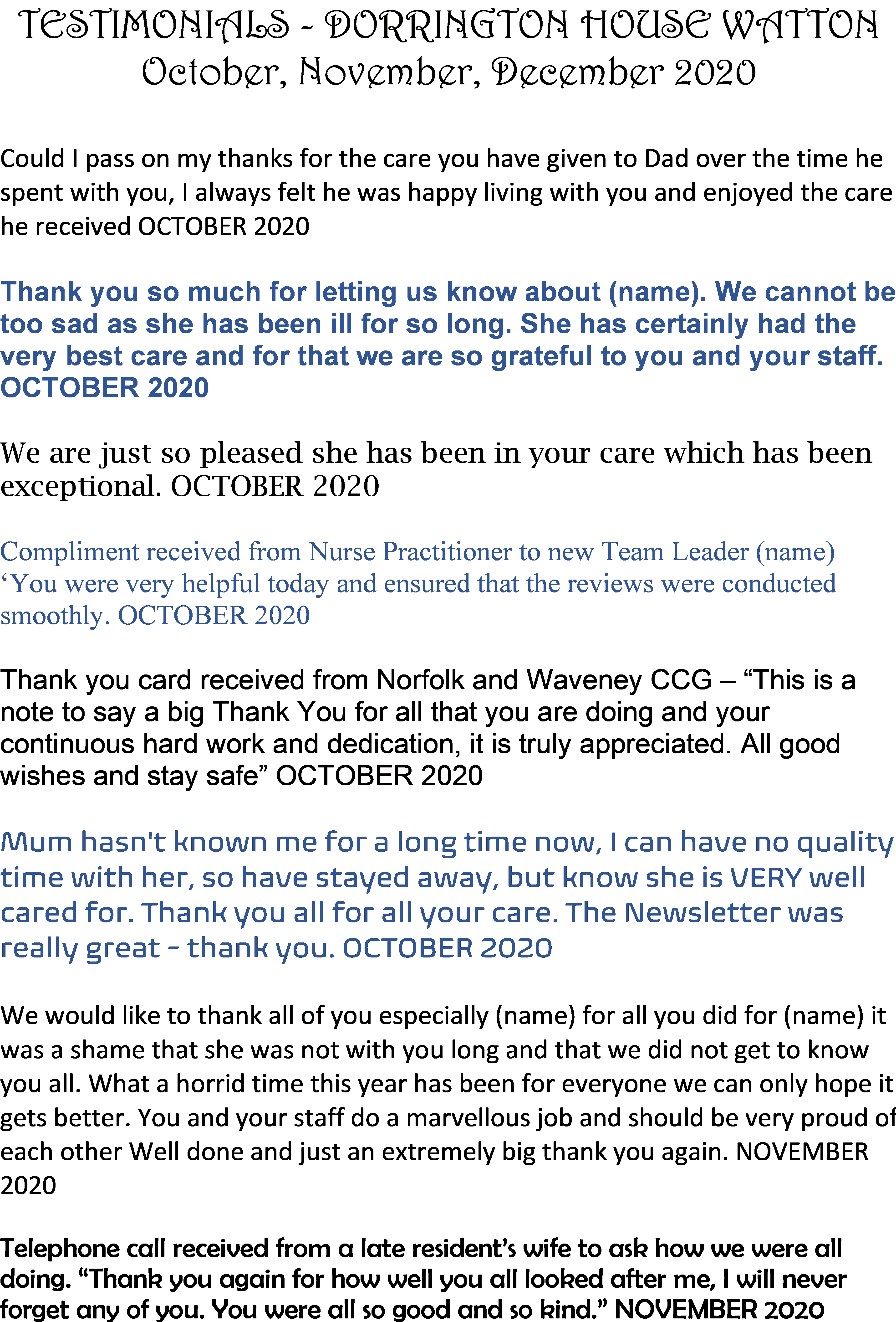 TESTIMONIALS - DORRINGTON HOUSE WATTON
October, November, December 2020

Could I pass on my thanks for the care you have given to Dad over the time he spent with you, I always felt he was happy living with you and enjoyed the care he received OCTOBER 2020

Thank you so much for letting us know about (name). We cannot be too sad as she has been ill for so long. She has certainly had the very best care and for that we are so grateful to you and your staff. OCTOBER 2020

We are just so pleased she has been in your care which has been exceptional. OCTOBER 2020

Compliment received from Nurse Practitioner to new Team Leader (name) 'You were very helpful today and ensured that the reviews were conducted smoothly. OCTOBER 2020

Thank you card received from Norfolk and Waveney CCG – "This is a note to say a big Thank You for all that you are doing and your continuous hard work and dedication, it is truly appreciated. All good wishes and stay safe" OCTOBER 2020

Mum hasn't known me for a long time now, I can have no quality time with her, so have stayed away, but know she is VERY well cared for. Thank you all for all your care. The Newsletter was really great - thank you. OCTOBER 2020

We would like to thank all of you especially (name) for all you did for (name) it was a shame that she was not with you long and that we did not get to know you all. What a horrid time this year has been for everyone we can only hope it gets better. You and your staff do a marvellous job and should be very proud of each other Well done and just an extremely big thank you again. NOVEMBER 2020

Telephone call received from a late resident's wife to ask how we were all doing. "Thank you again for how well you all looked after me, I will never forget any of you. You were all so good and so kind." NOVEMBER 2020